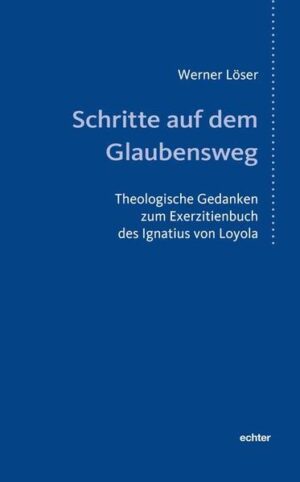 Werner Löser

Schritte auf dem Glaubensweg

Theologische Gedanken zum Exerzitienbuch des Ignatius von Loyola

echter